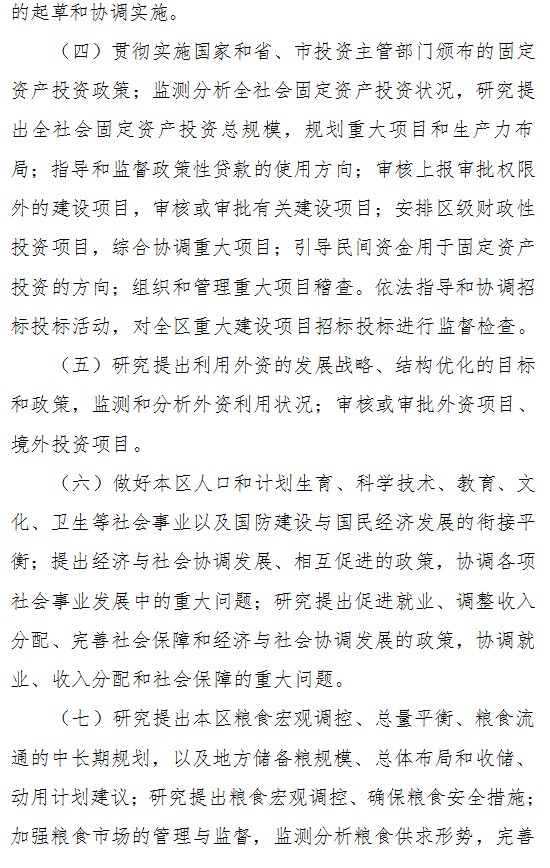 的起草和协调实施。

（四）贯彻实施国家和省、市投资主管部门颁布的固定资产投资政策；监测分析全社会固定资产投资状况，研究提出全社会固定资产投资总规模，规划重大项目和生产力布局；指导和监督政策性贷款的使用方向；审核上报审批权限外的建设项目，审核或审批有关建设项目；安排区级财政性投资项目，综合协调重大项目；引导民间资金用于固定资产投资的方向；组织和管理重大项目稽查。依法指导和协调招标投标活动，对全区重大建设项目招标投标进行监督检查。

（五）研究提出利用外资的发展战略、结构优化的目标和政策，监测和分析外资利用状况；审核或审批外资项目、境外投资项目。

（六）做好本区人口和计划生育、科学技术、教育、文化、卫生等社会事业以及国防建设与国民经济发展的衔接平衡；提出经济与社会协调发展、相互促进的政策，协调各项社会事业发展中的重大问题；研究提出促进就业、调整收入分配、完善社会保障和经济与社会协调发展的政策，协调就业、收入分配和社会保障的重大问题。

（七）研究提出本区粮食宏观调控、总量平衡、粮食流通的中长期规划，以及地方储备粮规模、总体布局和收储、动用计划建议；研究提出粮食宏观调控、确保粮食安全措施；加强粮食市场的管理与监督，监测分析粮食供求形势，完善